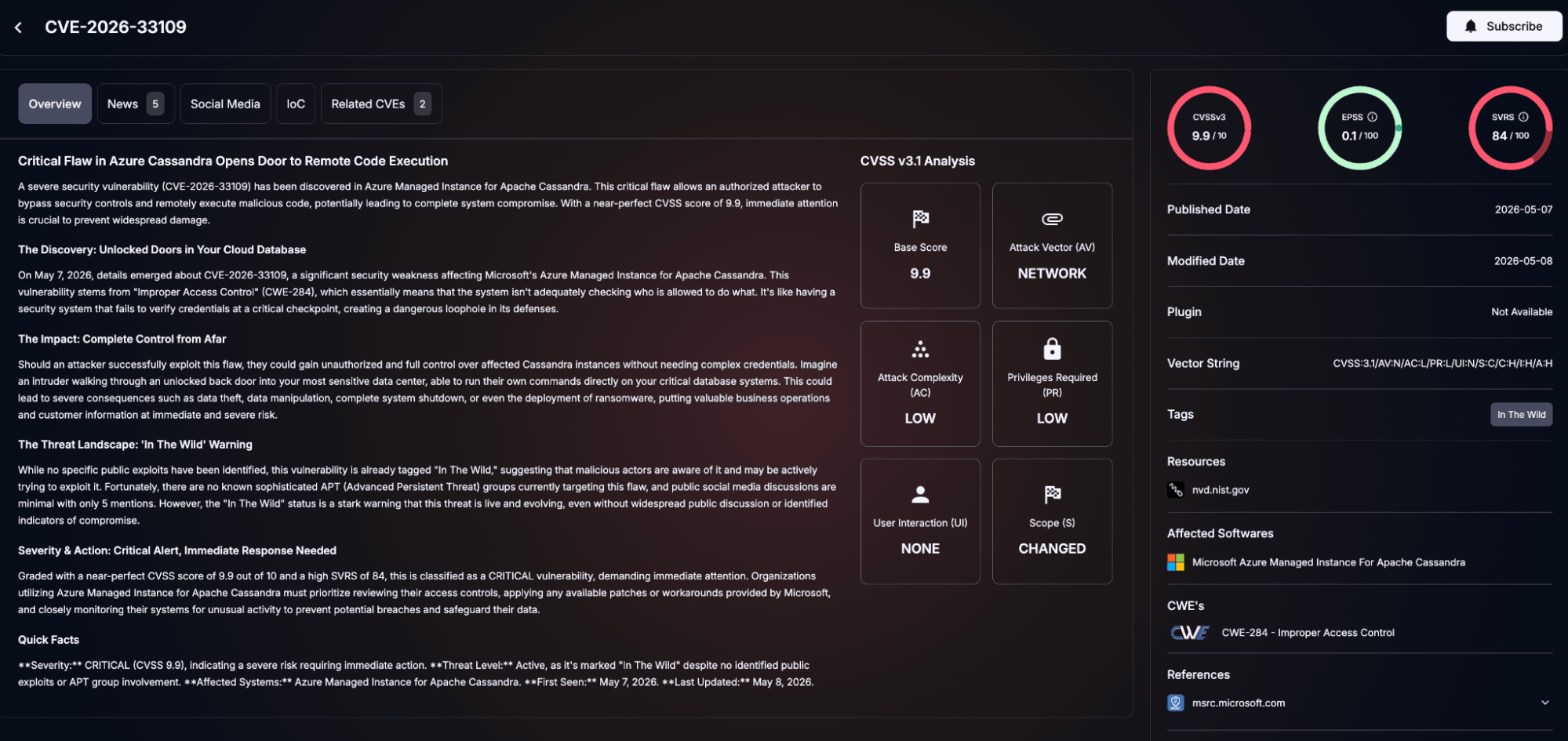 CVE-2026-33109

Subscribe

Overview News 5 Social Media IoC Related CVEs 2

Critical Flaw in Azure Cassandra Opens Door to Remote Code Execution

A severe security vulnerability (CVE-2026-33109) has been discovered in Azure Managed Instance for Apache Cassandra. This critical flaw allows an authorized attacker to bypass security controls and remotely execute malicious code, potentially leading to complete system compromise. With a near-perfect CVSS score of 9.9, immediate attention is crucial to prevent widespread damage.

The Discovery: Unlocked Doors in Your Cloud Database

On May 7, 2026, details emerged about CVE-2026-33109, a significant security weakness affecting Microsoft's Azure Managed Instance for Apache Cassandra. This vulnerability stems from "Improper Access Control" (CWE-284), which essentially means that the system isn't adequately checking who is allowed to do what. It's like having a security system that fails to verify credentials at a critical checkpoint, creating a dangerous loophole in its defenses.

The Impact: Complete Control from Afar

Should an attacker successfully exploit this flaw, they could gain unauthorized and full control over affected Cassandra instances without needing complex credentials. Imagine an intruder walking through an unlocked back door into your most sensitive data center, able to run their own commands directly on your critical database systems. This could lead to severe consequences such as data theft, data manipulation, complete system shutdown, or even the deployment of ransomware, putting valuable business operations and customer information at immediate and severe risk.

The Threat Landscape: 'In The Wild' Warning

While no specific public exploits have been identified, this vulnerability is already tagged "In The Wild," suggesting that malicious actors are aware of it and may be actively trying to exploit it. Fortunately, there are no known sophisticated APT (Advanced Persistent Threat) groups currently targeting this flaw, and public social media discussions are minimal with only 5 mentions. However, the "In The Wild" status is a stark warning that this threat is live and evolving, even without widespread public discussion or identified indicators of compromise.

Severity & Action: Critical Alert, Immediate Response Needed

Graded with a near-perfect CVSS score of 9.9 out of 10 and a high SVRS of 84, this is classified as a CRITICAL vulnerability, demanding immediate attention. Organizations utilizing Azure Managed Instance for Apache Cassandra must prioritize reviewing their access controls, applying any available patches or workarounds provided by Microsoft, and closely monitoring their systems for unusual activity to prevent potential breaches and safeguard their data.

Quick Facts

**Severity:** CRITICAL (CVSS 9.9), indicating a severe risk requiring immediate action. **Threat Level:** Active, as it's marked "In The Wild" despite no identified public exploits or APT group involvement. **Affected Systems:** Azure Managed Instance for Apache Cassandra. **First Seen:** May 7, 2026. **Last Updated:** May 8, 2026.

CVSS v3.1 Analysis

Base Score
9.9

Attack Vector (AV)
NETWORK

Attack Complexity (AC)
LOW

Privileges Required (PR)
LOW

User Interaction (UI)
NONE

Scope (S)
CHANGED

CVSSv3
9.9 / 10

EPSS
0.1 / 100

SVRS
84 / 100

Published Date 2026-05-07

Modified Date 2026-05-08

Plugin Not Available

Vector String CVSS:3.1/AV:N/AC:L/PR:L/UI:N/S:C/C:H/I:H/A:H

Tags In The Wild

Resources
nvd.nist.gov

Affected Softwares
Microsoft Azure Managed Instance For Apache Cassandra

CWE's
CWE
CWE-284 - Improper Access Control

References
msrc.microsoft.com